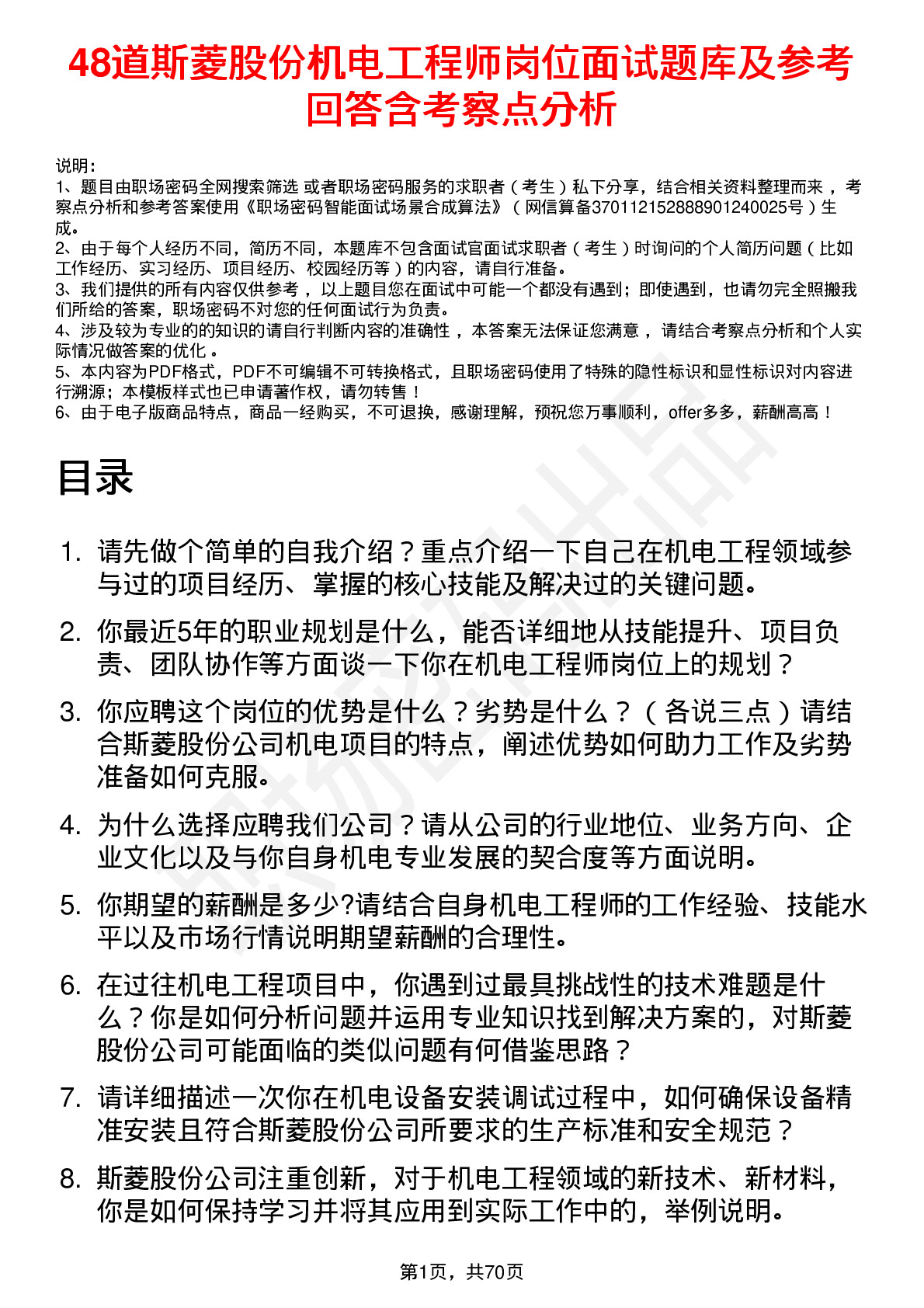 48道斯菱股份机电工程师岗位面试题库及参考回答含考察点分析

说明：
1、题目由职场密码全网搜索筛选 或者职场密码服务的求职者（考生）私下分享，结合相关资料整理而来，考察点分析和参考答案使用《职场密码智能面试场景合成算法》（网信算备370112152888901240025号）生成。
2、由于每个人经历不同，简历不同，本题库不包含面试官面试求职者（考生）时询问的个人简历问题（比如工作经历、实习经历、项目经历、校园经历等）的内容，请自行准备。
3、我们提供的所有内容仅供参考，以上题目您在面试中可能一个都没有遇到；即使遇到，也请勿完全照搬我们所给的答案，职场密码不对您的任何面试行为负责。
4、涉及较为专业的的知识的请自行判断内容的准确性，本答案无法保证您满意，请结合考察点分析和个人实际情况做答案的优化。
5、本内容为PDF格式，PDF不可编辑不可转换格式，且职场密码使用了特殊的隐性标识和显性标识对内容进行溯源；本模板样式也已申请著作权，请勿转售！
6、由于电子版商品特点，商品一经购买，不可退换，感谢理解，预祝您万事顺利，offer多多，薪酬高高！

目录

1. 请先做个简单的自我介绍？重点介绍一下自己在机电工程领域参与过的项目经历、掌握的核心技能及解决过的关键问题。
2. 你最近5年的职业规划是什么，能否详细地从技能提升、项目负责、团队协作等方面谈一下你在机电工程师岗位上的规划？
3. 你应聘这个岗位的优势是什么？劣势是什么？（各说三点）请结合斯菱股份公司机电项目的特点，阐述优势如何助力工作及劣势准备如何克服。
4. 为什么选择应聘我们公司？请从公司的行业地位、业务方向、企业文化以及与你自身机电专业发展的契合度等方面说明。
5. 你期望的薪酬是多少?请结合自身机电工程师的工作经验、技能水平以及市场行情说明期望薪酬的合理性。
6. 在过往机电工程项目中，你遇到过最具挑战性的技术难题是什么？你是如何分析问题并运用专业知识找到解决方案的，对斯菱股份公司可能面临的类似问题有何借鉴思路？
7. 请详细描述一次你在机电设备安装调试过程中，如何确保设备精准安装且符合斯菱股份公司所要求的生产标准和安全规范？
8. 斯菱股份公司注重创新，对于机电工程领域的新技术、新材料，你是如何保持学习并将其应用到实际工作中的，举例说明。

第1页，共70页